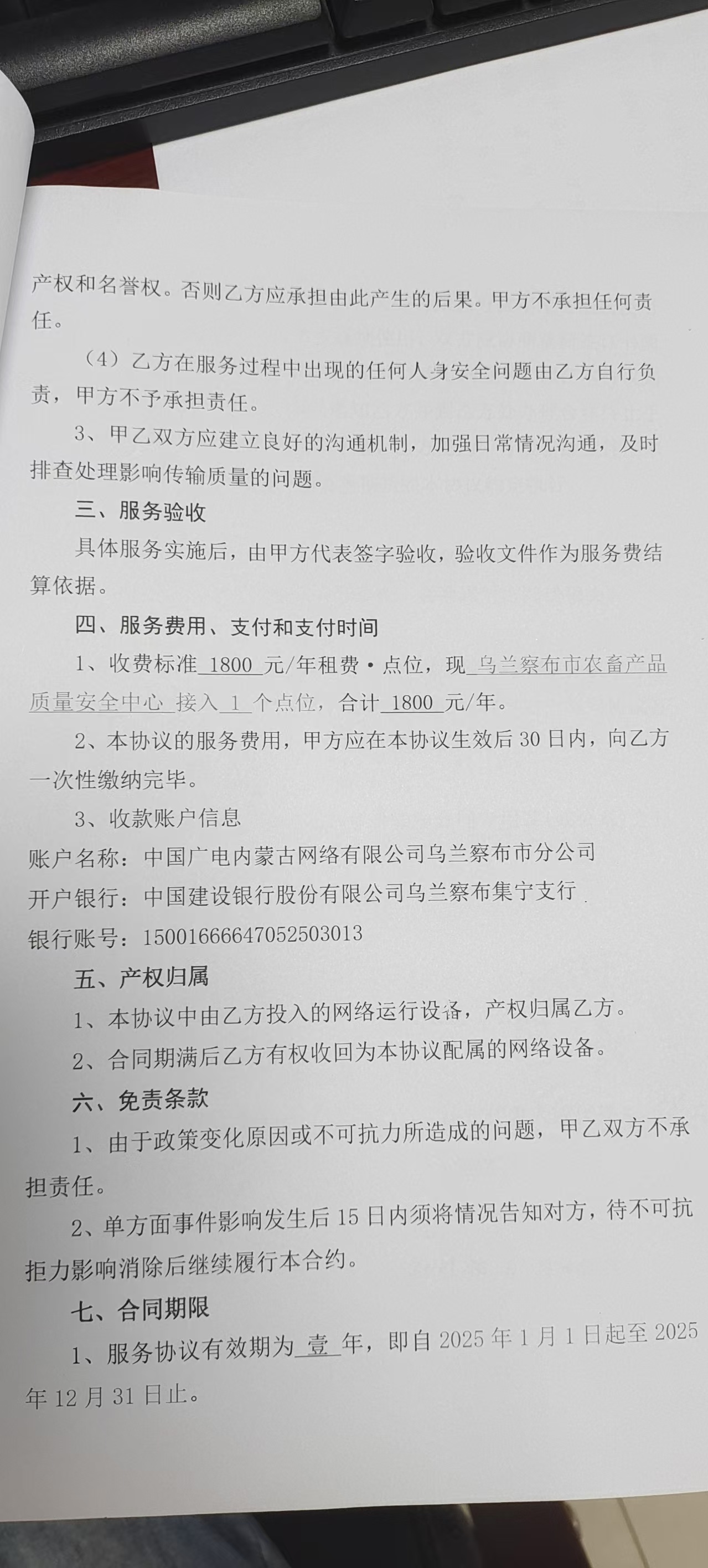 产权和名誉权。否则乙方应承担由此产生的后果。甲方不承担任何责任。

（4）乙方在服务过程中出现的任何人身安全问题由乙方自行负责，甲方不予承担责任。

3、甲乙双方应建立良好的沟通机制，加强日常情况沟通，及时排查处理影响传输质量的问题。

三、服务验收

具体服务实施后，由甲方代表签字验收，验收文件作为服务费结算依据。

四、服务费用、支付和支付时间

1、收费标准 1800 元/年租费·点位，现 乌兰察布市农畜产品质量安全中心 接入 1 个点位，合计 1800 元/年。

2、本协议的服务费用，甲方应在本协议生效后30日内，向乙方一次性缴纳完毕。

3、收款账户信息

账户名称：中国广电内蒙古网络有限公司乌兰察布市分公司

开户银行：中国建设银行股份有限公司乌兰察布集宁支行

银行账号：15001666647052503013

五、产权归属

1、本协议中由乙方投入的网络运行设备，产权归属乙方。

2、合同期满后乙方有权收回为本协议配属的网络设备。

六、免责条款

1、由于政策变化原因或不可抗力所造成的问题，甲乙双方不承担责任。

2、单方面事件影响发生后15日内须将情况告知对方，待不可抗拒力影响消除后继续履行本合约。

七、合同期限

1、服务协议有效期为 壹 年，即自2025年1月1日起至2025年12月31日止。